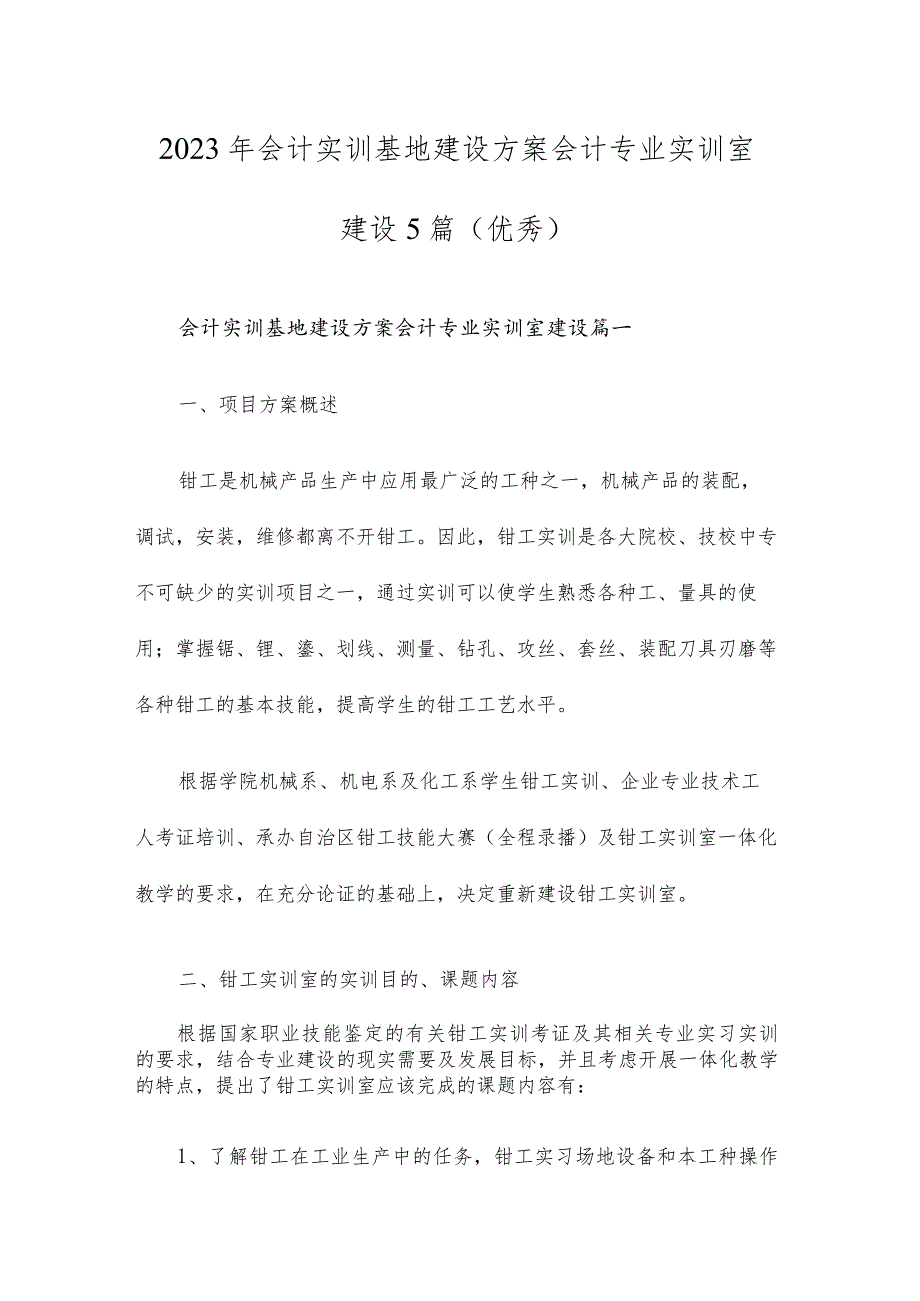 2023年会计实训基地建设方案会计专业实训室建设5篇（优秀）

会计实训基地建设方案会计专业实训室建设篇一

一、项目方案概述

钳工是机械产品生产中应用最广泛的工种之一，机械产品的装配，调试，安装，维修都离不开钳工。因此，钳工实训是各大院校、技校中专不可缺少的实训项目之一，通过实训可以使学生熟悉各种工、量具的使用；掌握锯、锂、鎏、划线、测量、钻孔、攻丝、套丝、装配刀具刃磨等各种钳工的基本技能，提高学生的钳工工艺水平。

根据学院机械系、机电系及化工系学生钳工实训、企业专业技术工人考证培训、承办自治区钳工技能大赛（全程录播）及钳工实训室一体化教学的要求，在充分论证的基础上，决定重新建设钳工实训室。

二、钳工实训室的实训目的、课题内容

根据国家职业技能鉴定的有关钳工实训考证及其相关专业实习实训的要求，结合专业建设的现实需要及发展目标，并且考虑开展一体化教学的特点，提出了钳工实训室应该完成的课题内容有：

1、了解钳工在工业生产中的任务，钳工实习场地设备和本工种操作